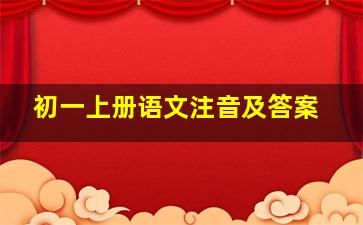 初一上册语文注音及答案